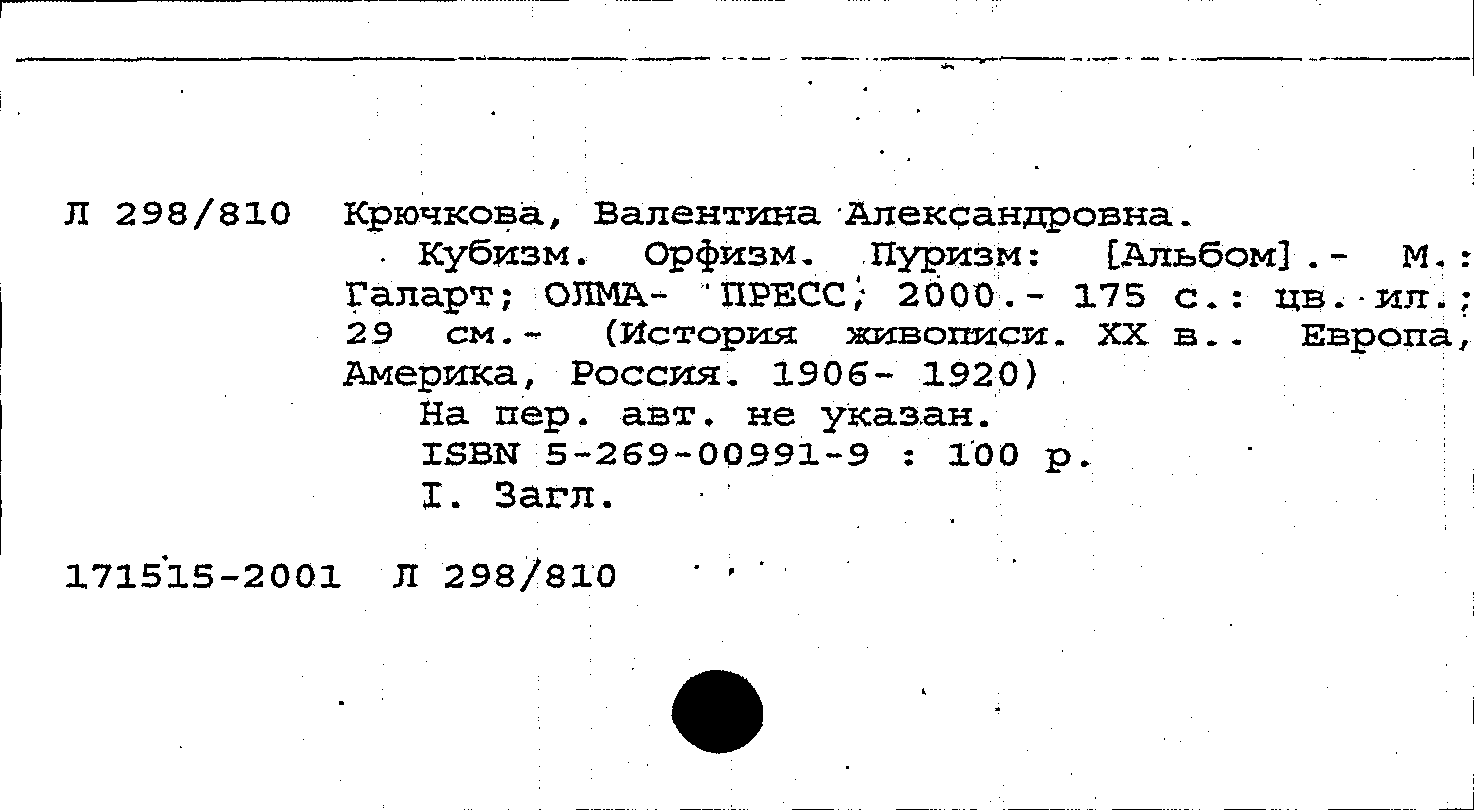 Л 298/810 Крючкова, Валентина Александровна.

Кубизм. Орфизм. Пуризм: [Альбом].- М.: Галарт; ОЛМА- ПРЕСС, 2000.- 175 с.: цв. ил.; 29 см.- (История живописи. XX в.. Европа, Америка, Россия. 1906- 1920)

На пер. авт. не указан.

ISBN 5-269-00991-9 : 100 р.

I. Загл.

171515-2001 Л 298/810